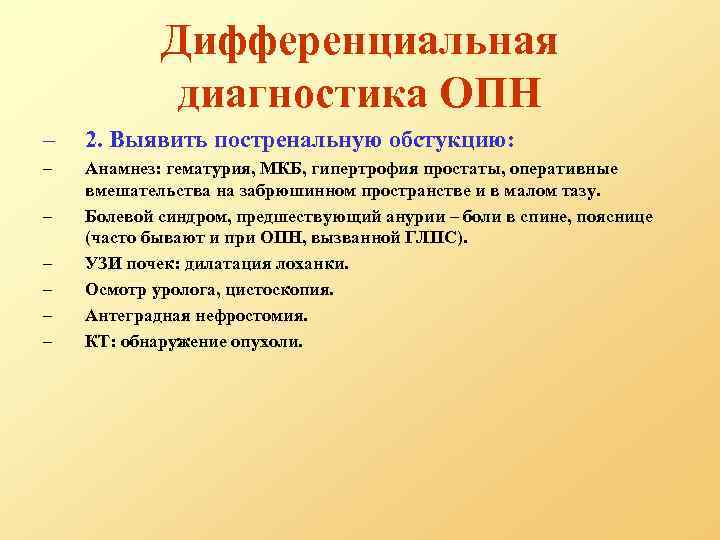 Дифференциальная диагностика ОПН

– 2. Выявить постренальную обстукцию:

– Анамнез: гематурия, МКБ, гипертрофия простаты, оперативные вмешательства на забрюшинном пространстве и в малом тазу.

– Болевой синдром, предшествующий анурии – боли в спине, пояснице (часто бывают и при ОПН, вызванной ГЛПС).

– УЗИ почек: дилатация лоханки.

– Осмотр уролога, цистоскопия.

– Антеградная нефростомия.

– КТ: обнаружение опухоли.